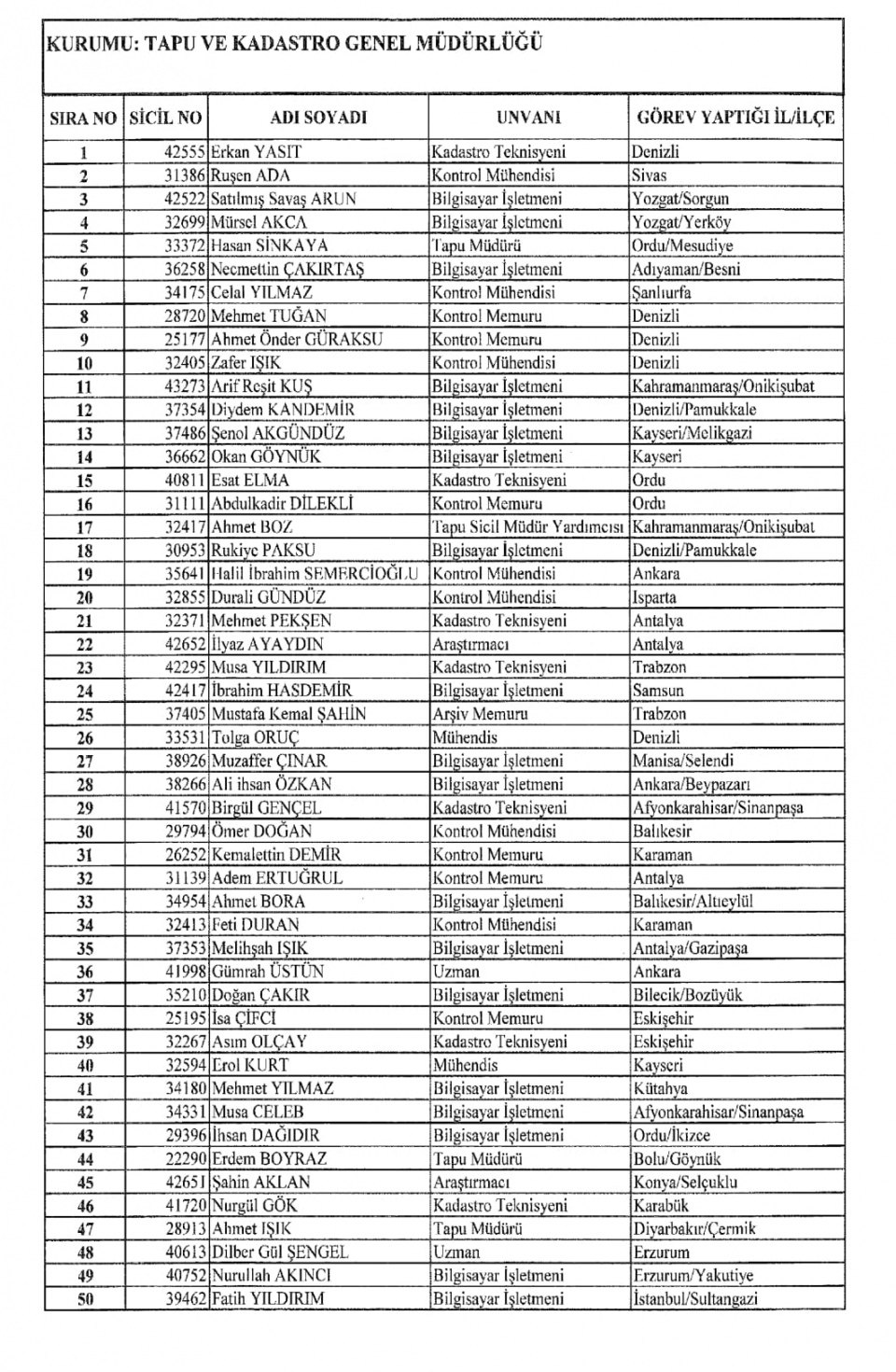 KURUMU: TAPU VE KADASTRO GENEL MÜDÜRLÜĞÜ

| SIRA NO | SİCİL NO | ADI SOYADI | UNVANI | GÖREV YAPTIĞI İL/İLÇE |
|---|---|---|---|---|
| 1 | 42555 | Erkan YASIT | Kadastro Teknisyeni | Denizli |
| 2 | 31386 | Ruşen ADA | Kontrol Mühendisi | Sivas |
| 3 | 42522 | Satılmış Savaş ARUN | Bilgisayar İşletmeni | Yozgat/Sorgun |
| 4 | 32699 | Mürsel AKCA | Bilgisayar İşletmeni | Yozgat/Yerköy |
| 5 | 33372 | Hasan SİNKAYA | Tapu Müdürü | Ordu/Mesudiye |
| 6 | 36258 | Necmettin ÇAKIRTAŞ | Bilgisayar İşletmeni | Adıyaman/Besni |
| 7 | 34175 | Celal YILMAZ | Kontrol Mühendisi | Şanlıurfa |
| 8 | 28720 | Mehmet TUĞAN | Kontrol Memuru | Denizli |
| 9 | 25177 | Ahmet Önder GÜRAKSU | Kontrol Memuru | Denizli |
| 10 | 32405 | Zafer IŞIK | Kontrol Mühendisi | Denizli |
| 11 | 43273 | Arif Reşit KUŞ | Bilgisayar İşletmeni | Kahramanmaraş/Onikişubat |
| 12 | 37354 | Diydem KANDEMİR | Bilgisayar İşletmeni | Denizli/Pamukkale |
| 13 | 37486 | Şenol AKGÜNDÜZ | Bilgisayar İşletmeni | Kayseri/Melikgazi |
| 14 | 36662 | Okan GÖYNÜK | Bilgisayar İşletmeni | Kayseri |
| 15 | 40811 | Esat ELMA | Kadastro Teknisyeni | Ordu |
| 16 | 31111 | Abdulkadir DİLEKLİ | Kontrol Memuru | Ordu |
| 17 | 32417 | Ahmet BOZ | Tapu Sicil Müdür Yardımcısı | Kahramanmaraş/Onikişubat |
| 18 | 30953 | Rukiye PAKSU | Bilgisayar İşletmeni | Denizli/Pamukkale |
| 19 | 35641 | Halil İbrahim SEMERCİOĞLU | Kontrol Mühendisi | Ankara |
| 20 | 32855 | Durali GÜNDÜZ | Kontrol Mühendisi | Isparta |
| 21 | 32371 | Mehmet PEKŞEN | Kadastro Teknisyeni | Antalya |
| 22 | 42652 | İlyaz AYAYDIN | Araştırmacı | Antalya |
| 23 | 42295 | Musa YILDIRIM | Kadastro Teknisyeni | Trabzon |
| 24 | 42417 | İbrahim HASDEMİR | Bilgisayar İşletmeni | Samsun |
| 25 | 37405 | Mustafa Kemal ŞAHİN | Arşiv Memuru | Trabzon |
| 26 | 33531 | Tolga ORUÇ | Mühendis | Denizli |
| 27 | 38926 | Muzaffer ÇINAR | Bilgisayar İşletmeni | Manisa/Selendi |
| 28 | 38266 | Ali ihsan ÖZKAN | Bilgisayar İşletmeni | Ankara/Beypazarı |
| 29 | 41570 | Birgül GENÇEL | Kadastro Teknisyeni | Afyonkarahisar/Sinanpaşa |
| 30 | 29794 | Ömer DOĞAN | Kontrol Mühendisi | Balıkesir |
| 31 | 26252 | Kemalettin DEMİR | Kontrol Memuru | Karaman |
| 32 | 31139 | Adem ERTUĞRUL | Kontrol Memuru | Antalya |
| 33 | 34954 | Ahmet BORA | Bilgisayar İşletmeni | Balıkesir/Altıeylül |
| 34 | 32413 | Feti DURAN | Kontrol Mühendisi | Karaman |
| 35 | 37353 | Melihşah IŞIK | Bilgisayar İşletmeni | Antalya/Gazipaşa |
| 36 | 41998 | Gümrah ÜSTÜN | Uzman | Ankara |
| 37 | 35210 | Doğan ÇAKIR | Bilgisayar İşletmeni | Bilecik/Bozüyük |
| 38 | 25195 | İsa ÇİFCİ | Kontrol Memuru | Eskişehir |
| 39 | 32267 | Asım OLÇAY | Kadastro Teknisyeni | Eskişehir |
| 40 | 32594 | Erol KURT | Mühendis | Kayseri |
| 41 | 34180 | Mehmet YILMAZ | Bilgisayar İşletmeni | Kütahya |
| 42 | 34331 | Musa CELEB | Bilgisayar İşletmeni | Afyonkarahisar/Sinanpaşa |
| 43 | 29396 | İhsan DAĞIDIR | Bilgisayar İşletmeni | Ordu/İkizce |
| 44 | 22290 | Erdem BOYRAZ | Tapu Müdürü | Bolu/Göynük |
| 45 | 42651 | Şahin AKLAN | Araştırmacı | Konya/Selçuklu |
| 46 | 41720 | Nurgül GÖK | Kadastro Teknisyeni | Karabük |
| 47 | 28913 | Ahmet IŞIK | Tapu Müdürü | Diyarbakır/Çermik |
| 48 | 40613 | Dilber Gül ŞENGEL | Uzman | Erzurum |
| 49 | 40752 | Nurullah AKINCI | Bilgisayar İşletmeni | Erzurum/Yakutiye |
| 50 | 39462 | Fatih YILDIRIM | Bilgisayar İşletmeni | İstanbul/Sultangazi |